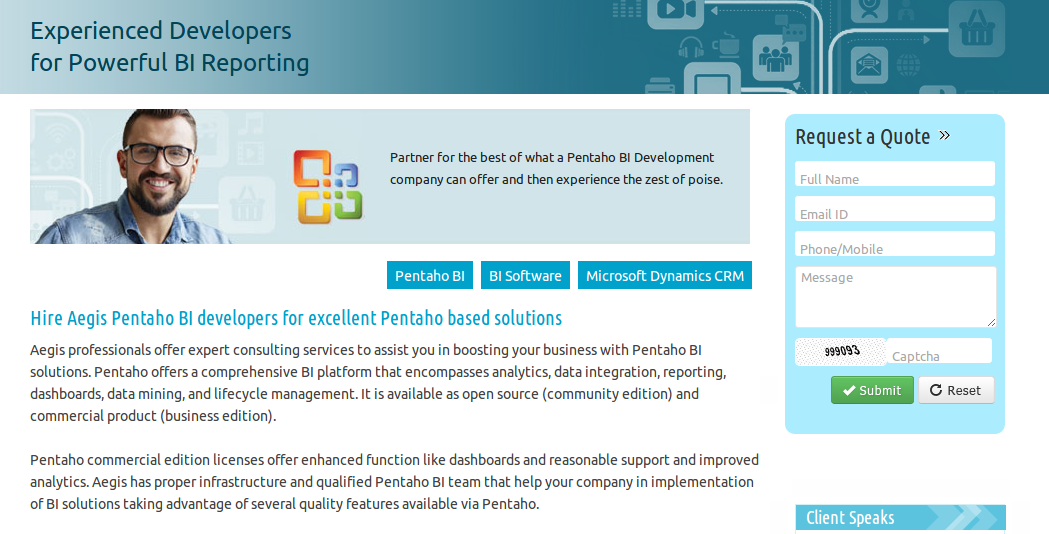 Experienced Developers
for Powerful BI Reporting

Partner for the best of what a Pentaho BI Development company can offer and then experience the zest of poise.

Pentaho BI
BI Software
Microsoft Dynamics CRM

Hire Aegis Pentaho BI developers for excellent Pentaho based solutions

Aegis professionals offer expert consulting services to assist you in boosting your business with Pentaho BI solutions. Pentaho offers a comprehensive BI platform that encompasses analytics, data integration, reporting, dashboards, data mining, and lifecycle management. It is available as open source (community edition) and commercial product (business edition).

Pentaho commercial edition licenses offer enhanced function like dashboards and reasonable support and improved analytics. Aegis has proper infrastructure and qualified Pentaho BI team that help your company in implementation of BI solutions taking advantage of several quality features available via Pentaho.

Request a Quote »
Full Name
Email ID
Phone/Mobile
Message
999093
Captcha
Submit
Reset

Client Speaks